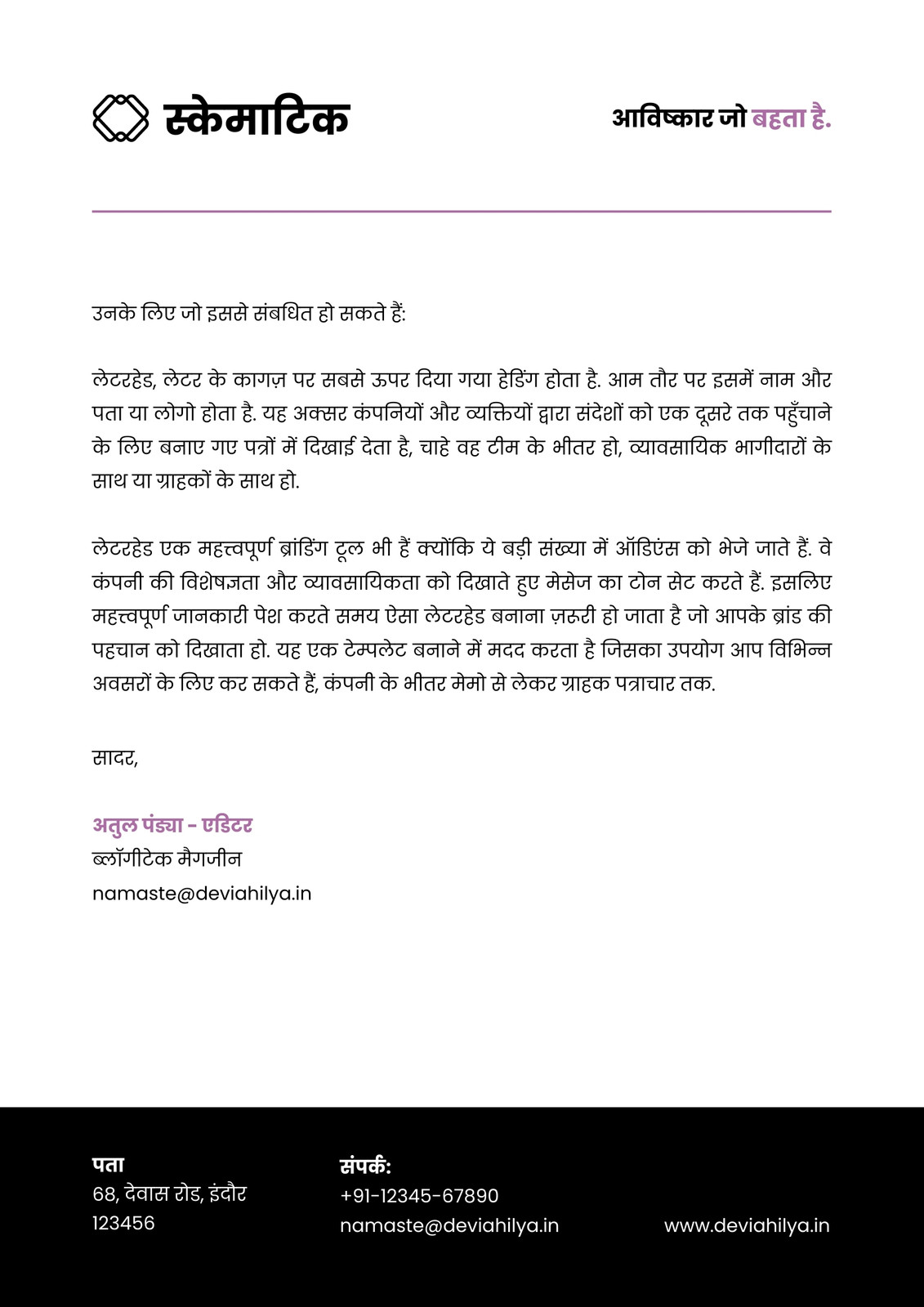 स्केमाटिक

आविष्कार जो बहता है.

उनके लिए जो इससे संबधित हो सकते हैं:

लेटरहेड, लेटर के कागज़ पर सबसे ऊपर दिया गया हेडिंग होता है. आम तौर पर इसमें नाम और पता या लोगो होता है. यह अक्सर कंपनियों और व्यक्तियों द्वारा संदेशों को एक दूसरे तक पहुँचाने के लिए बनाए गए पत्रों में दिखाई देता है, चाहे वह टीम के भीतर हो, व्यावसायिक भागीदारों के साथ या ग्राहकों के साथ हो.

लेटरहेड एक महत्त्वपूर्ण ब्रांडिंग टूल भी हैं क्योंकि ये बड़ी संख्या में ऑडिएंस को भेजे जाते हैं. वे कंपनी की विशेषज्ञता और व्यावसायिकता को दिखाते हुए मेसेज का टोन सेट करते हैं. इसलिए महत्त्वपूर्ण जानकारी पेश करते समय ऐसा लेटरहेड बनाना ज़रूरी हो जाता है जो आपके ब्रांड की पहचान को दिखाता हो. यह एक टेम्पलेट बनाने में मदद करता है जिसका उपयोग आप विभिन्न अवसरों के लिए कर सकते हैं, कंपनी के भीतर मेमो से लेकर ग्राहक पत्राचार तक.

सादर,

अतुल पंड्या - एडिटर
ब्लॉगीटेक मैगजीन
namaste@deviahilya.in

पता
68, देवास रोड, इंदौर
123456

संपर्क:
+91-12345-67890
namaste@deviahilya.in

www.deviahilya.in